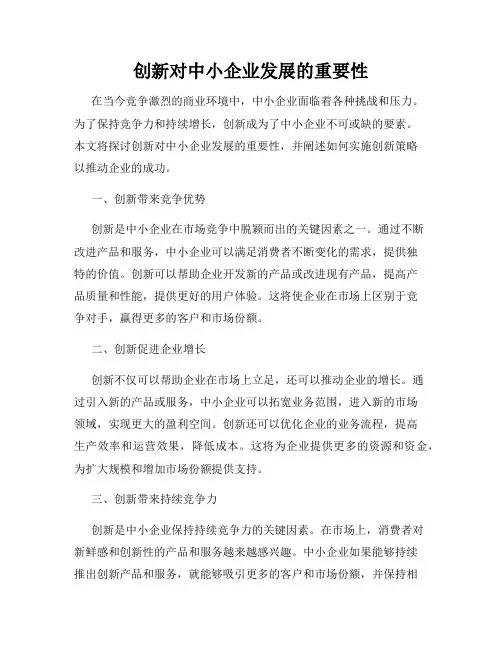 创新对中小企业发展的重要性

在当今竞争激烈的商业环境中，中小企业面临着各种挑战和压力。为了保持竞争力和持续增长，创新成为了中小企业不可或缺的要素。本文将探讨创新对中小企业发展的重要性，并阐述如何实施创新策略以推动企业的成功。

一、创新带来竞争优势

创新是中小企业在市场竞争中脱颖而出的关键因素之一。通过不断改进产品和服务，中小企业可以满足消费者不断变化的需求，提供独特的价值。创新可以帮助企业开发新的产品或改进现有产品，提高产品质量和性能，提供更好的用户体验。这将使企业在市场上区别于竞争对手，赢得更多的客户和市场份额。

二、创新促进企业增长

创新不仅可以帮助企业在市场上立足，还可以推动企业的增长。通过引入新的产品或服务，中小企业可以拓宽业务范围，进入新的市场领域，实现更大的盈利空间。创新还可以优化企业的业务流程，提高生产效率和运营效果，降低成本。这将为企业提供更多的资源和资金，为扩大规模和增加市场份额提供支持。

三、创新带来持续竞争力

创新是中小企业保持持续竞争力的关键因素。在市场上，消费者对新鲜感和创新性的产品和服务越来越感兴趣。中小企业如果能够持续推出创新产品和服务，就能够吸引更多的客户和市场份额，并保持相